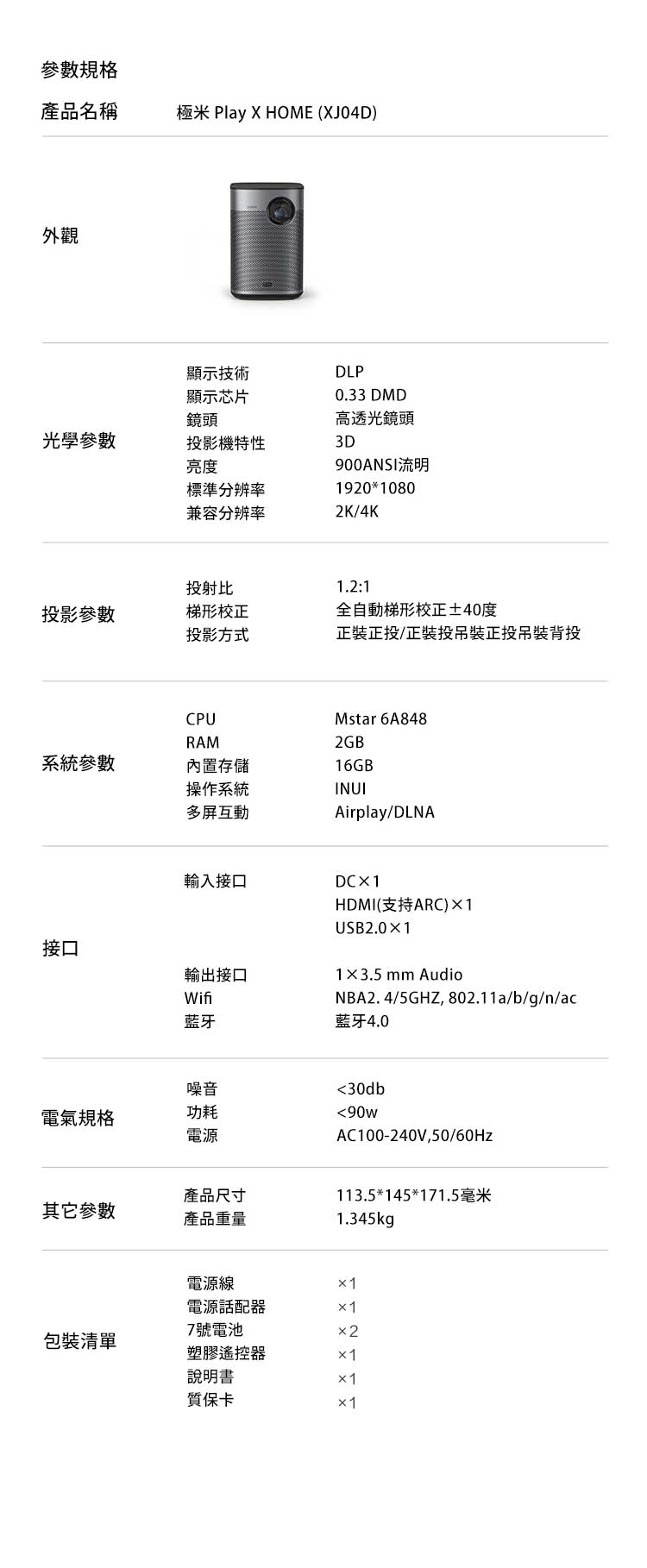 參數規格

| 產品名稱 | 極米 Play X HOME (XJ04D) | |
|---|---|---|
| 外觀 | | |
| 光學參數 | 顯示技術 | DLP |
| | 顯示芯片 | 0.33 DMD |
| | 鏡頭 | 高透光鏡頭 |
| | 投影機特性 | 3D |
| | 亮度 | 900ANSI流明 |
| | 標準分辨率 | 1920*1080 |
| | 兼容分辨率 | 2K/4K |
| 投影參數 | 投射比 | 1.2:1 |
| | 梯形校正 | 全自動梯形校正±40度 |
| | 投影方式 | 正裝正投/正裝投吊裝正投吊裝背投 |
| 系統參數 | CPU | Mstar 6A848 |
| | RAM | 2GB |
| | 內置存儲 | 16GB |
| | 操作系統 | INUI |
| | 多屏互動 | Airplay/DLNA |
| 接口 | 輸入接口 | DC×1 HDMI(支持ARC)×1 USB2.0×1 |
| | 輸出接口 | 1×3.5 mm Audio |
| | Wifi | NBA2. 4/5GHZ, 802.11a/b/g/n/ac |
| | 藍牙 | 藍牙4.0 |
| 電氣規格 | 噪音 | <30db |
| | 功耗 | <90w |
| | 電源 | AC100-240V,50/60Hz |
| 其它參數 | 產品尺寸 | 113.5*145*171.5毫米 |
| | 產品重量 | 1.345kg |
| 包裝清單 | 電源線 | ×1 |
| | 電源話配器 | ×1 |
| | 7號電池 | ×2 |
| | 塑膠遙控器 | ×1 |
| | 說明書 | ×1 |
| | 質保卡 | ×1 |